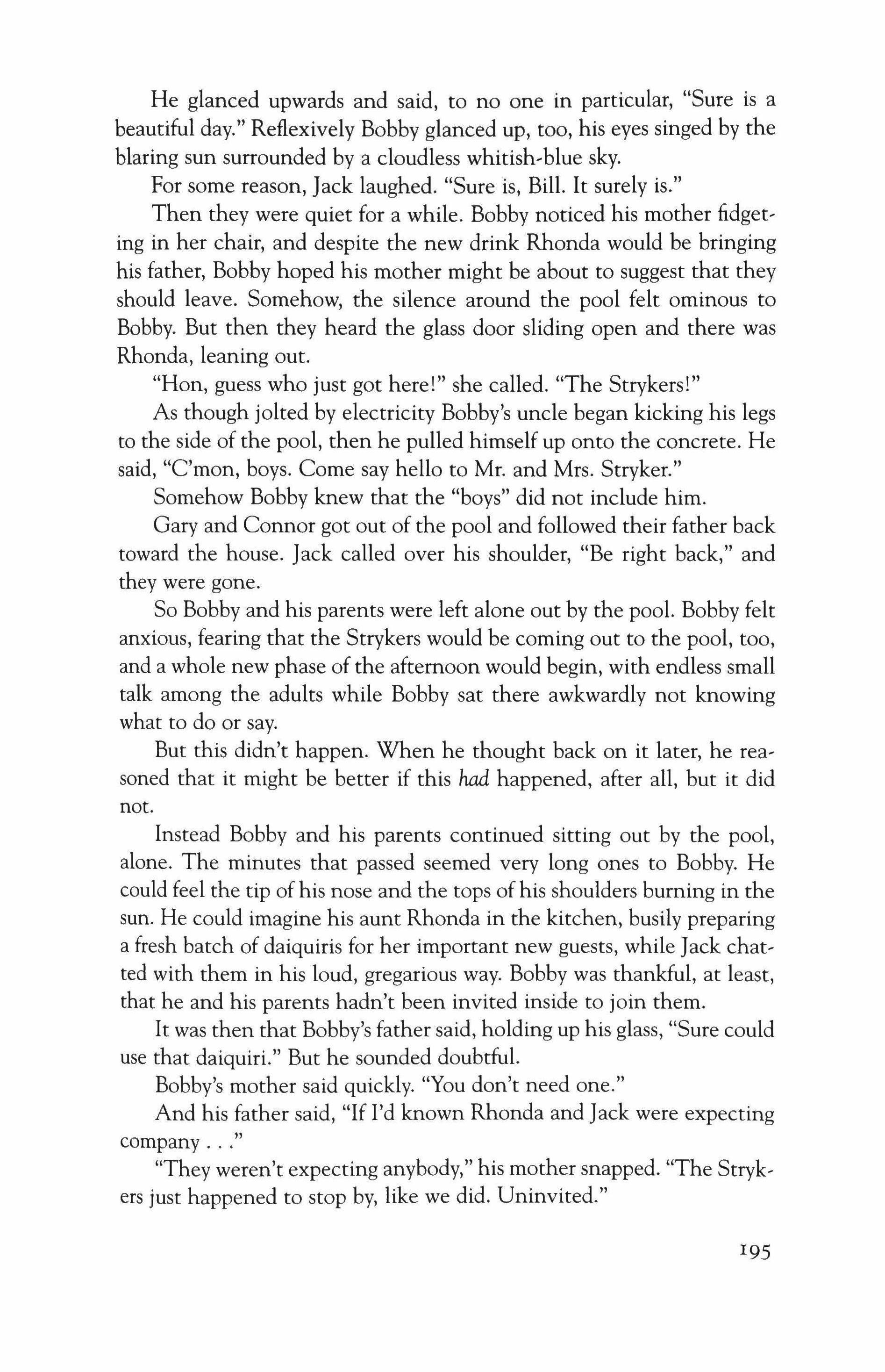 He glanced upwards and said, to no one in particular, "Sure is a beautiful day." Reflexively Bobby glanced up, too, his eyes singed by the blaring sun surrounded by a cloudless whitish-blue sky.

For some reason, Jack laughed. "Sure is, Bill. It surely is."

Then they were quiet for a while. Bobby noticed his mother fidgeting in her chair, and despite the new drink Rhonda would be bringing his father, Bobby hoped his mother might be about to suggest that they should leave. Somehow, the silence around the pool felt ominous to Bobby. But then they heard the glass door sliding open and there was Rhonda, leaning out.

"Hon, guess who just got here!" she called. "The Strykers!"

As though jolted by electricity Bobby's uncle began kicking his legs to the side of the pool, then he pulled himself up onto the concrete. He said, "C'mon, boys. Come say hello to Mr. and Mrs. Stryker."

Somehow Bobby knew that the "boys" did not include him.

Gary and Connor got out of the pool and followed their father back toward the house. Jack called over his shoulder, "Be right back," and they were gone.

So Bobby and his parents were left alone out by the pool. Bobby felt anxious, fearing that the Strykers would be coming out to the pool, too, and a whole new phase of the afternoon would begin, with endless small talk among the adults while Bobby sat there awkwardly not knowing what to do or say.

But this didn't happen. When he thought back on it later, he reasoned that it might be better if this had happened, after all, but it did not.

Instead Bobby and his parents continued sitting out by the pool, alone. The minutes that passed seemed very long ones to Bobby. He could feel the tip of his nose and the tops of his shoulders burning in the sun. He could imagine his aunt Rhonda in the kitchen, busily preparing a fresh batch of daiquiris for her important new guests, while Jack chatted with them in his loud, gregarious way. Bobby was thankful, at least, that he and his parents hadn't been invited inside to join them.

It was then that Bobby's father said, holding up his glass, "Sure could use that daiquiri." But he sounded doubtful.

Bobby's mother said quickly. "You don't need one."

And his father said, "If I'd known Rhonda and Jack were expecting company . . ."

"They weren't expecting anybody," his mother snapped. "The Strykers just happened to stop by, like we did. Uninvited."

195